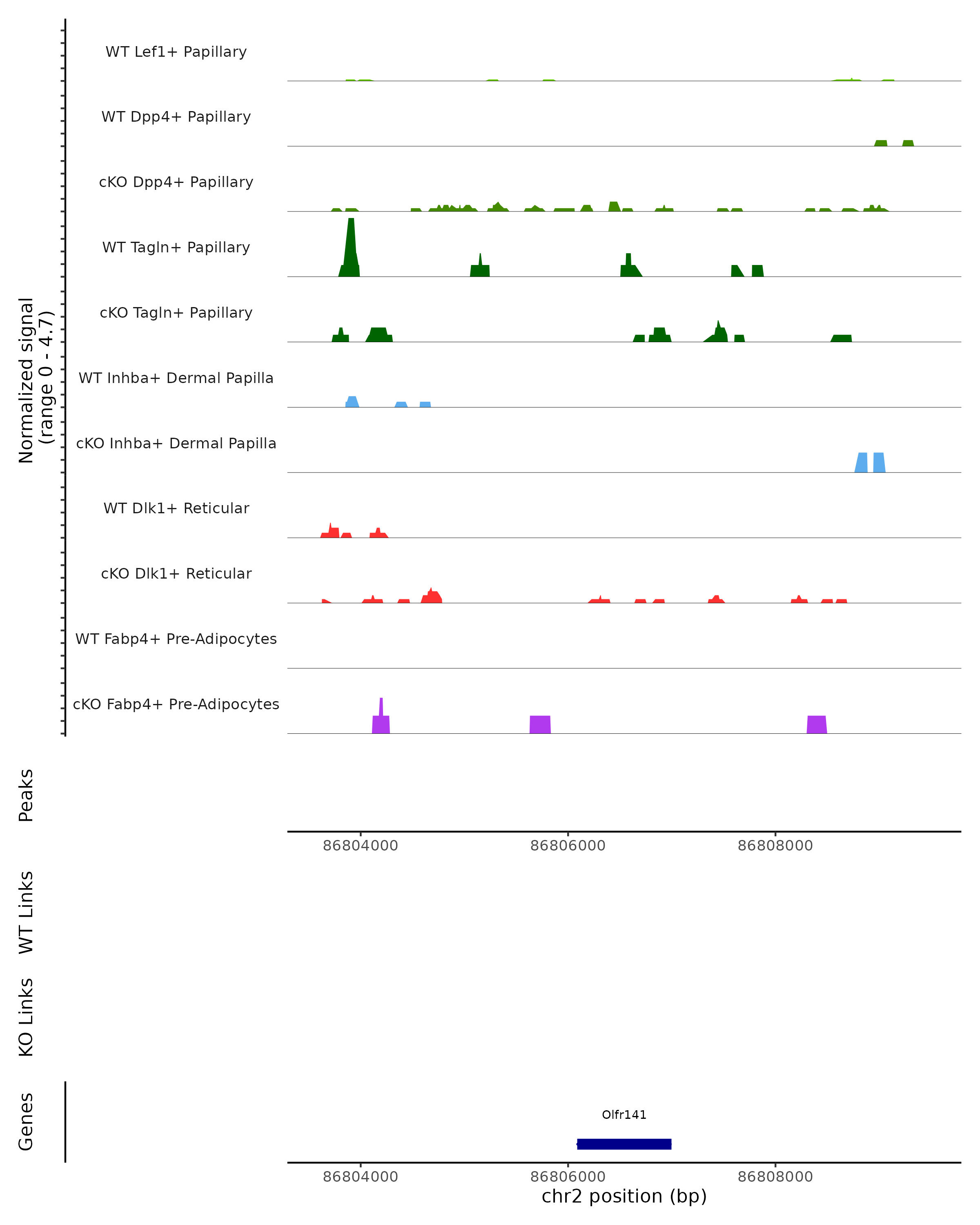 Normalized signal
(range 0 - 4.7)

WT Lef1+ Papillary

WT Dpp4+ Papillary

cKO Dpp4+ Papillary

WT Tagln+ Papillary

cKO Tagln+ Papillary

WT Inhba+ Dermal Papilla

cKO Inhba+ Dermal Papilla

WT Dlk1+ Reticular

cKO Dlk1+ Reticular

WT Fabp4+ Pre-Adipocytes

cKO Fabp4+ Pre-Adipocytes

Peaks

86804000 86806000 86808000

WT Links

KO Links

Genes

Olfr141

86804000 86806000 86808000

chr2 position (bp)